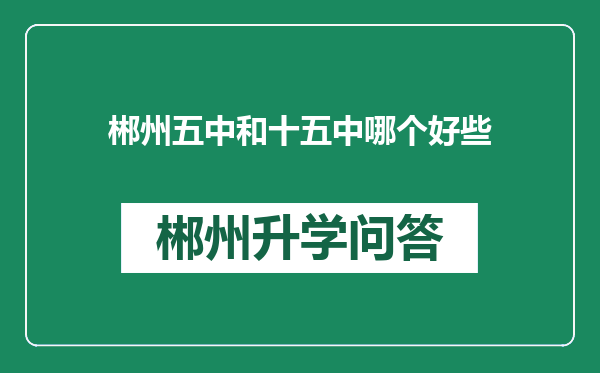 郴州五中和十五中哪个好些

郴州升学问答